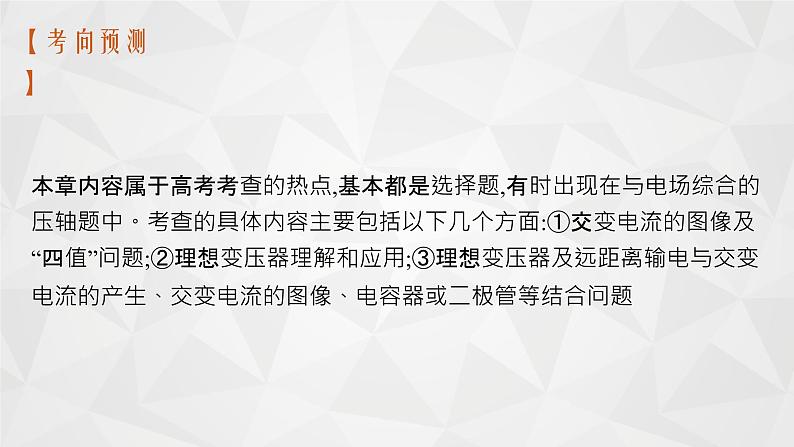 【考向预测】

本章内容属于高考考查的热点,基本都是选择题,有时出现在与电场综合的压轴题中。考查的具体内容主要包括以下几个方面:①交变电流的图像及“四值”问题;②理想变压器理解和应用;③理想变压器及远距离输电与交变电流的产生、交变电流的图像、电容器或二极管等结合问题